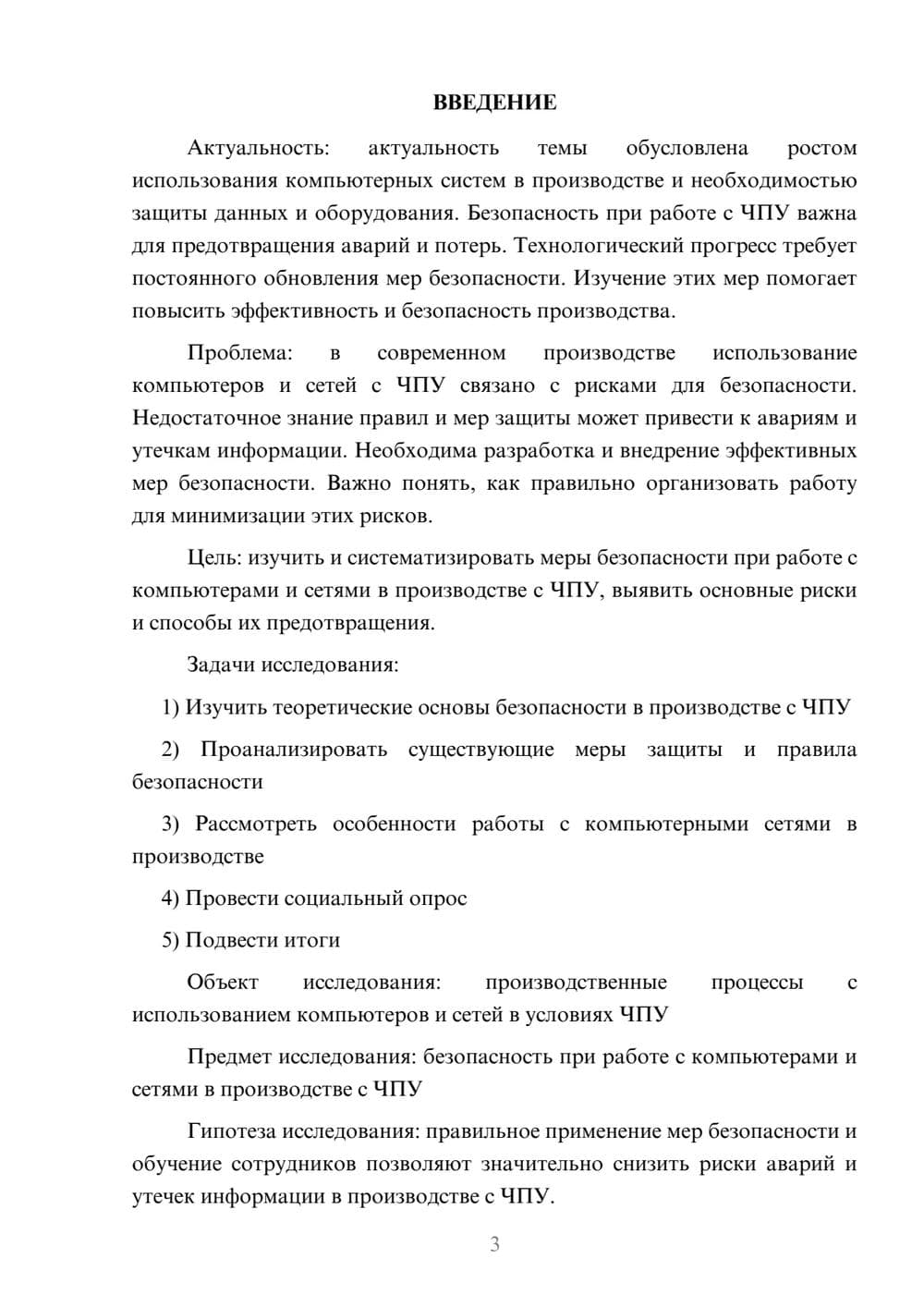 ВВЕДЕНИЕ

Актуальность: актуальность темы обусловлена ростом использования компьютерных систем в производстве и необходимостью защиты данных и оборудования. Безопасность при работе с ЧПУ важна для предотвращения аварий и потерь. Технологический прогресс требует постоянного обновления мер безопасности. Изучение этих мер помогает повысить эффективность и безопасность производства.

Проблема: в современном производстве использование компьютеров и сетей с ЧПУ связано с рисками для безопасности. Недостаточное знание правил и мер защиты может привести к авариям и утечкам информации. Необходима разработка и внедрение эффективных мер безопасности. Важно понять, как правильно организовать работу для минимизации этих рисков.

Цель: изучить и систематизировать меры безопасности при работе с компьютерами и сетями в производстве с ЧПУ, выявить основные риски и способы их предотвращения.

Задачи исследования:

1) Изучить теоретические основы безопасности в производстве с ЧПУ

2) Проанализировать существующие меры защиты и правила безопасности

3) Рассмотреть особенности работы с компьютерными сетями в производстве

4) Провести социальный опрос

5) Подвести итоги

Объект исследования: производственные процессы с использованием компьютеров и сетей в условиях ЧПУ

Предмет исследования: безопасность при работе с компьютерами и сетями в производстве с ЧПУ

Гипотеза исследования: правильное применение мер безопасности и обучение сотрудников позволяют значительно снизить риски аварий и утечек информации в производстве с ЧПУ.

3